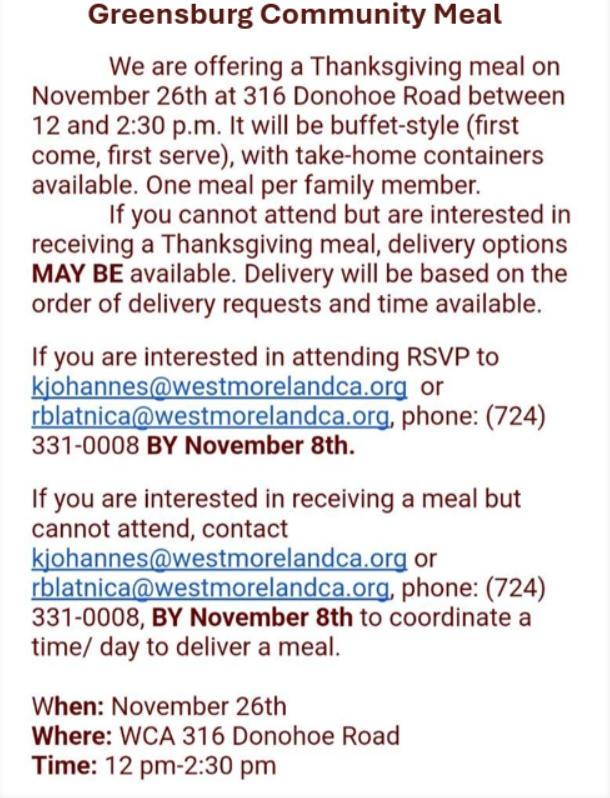 Greensburg Community Meal

We are offering a Thanksgiving meal on November 26th at 316 Donohoe Road between 12 and 2:30 p.m. It will be buffet-style (first come, first serve), with take-home containers available. One meal per family member.

If you cannot attend but are interested in receiving a Thanksgiving meal, delivery options MAY BE available. Delivery will be based on the order of delivery requests and time available.

If you are interested in attending RSVP to kjohannes@westmorelandca.org or rblatnica@westmorelandca.org, phone: (724) 331-0008 BY November 8th.

If you are interested in receiving a meal but cannot attend, contact kjohannes@westmorelandca.org or rblatnica@westmorelandca.org, phone: (724) 331-0008, BY November 8th to coordinate a time/ day to deliver a meal.

When: November 26th
Where: WCA 316 Donohoe Road
Time: 12 pm-2:30 pm